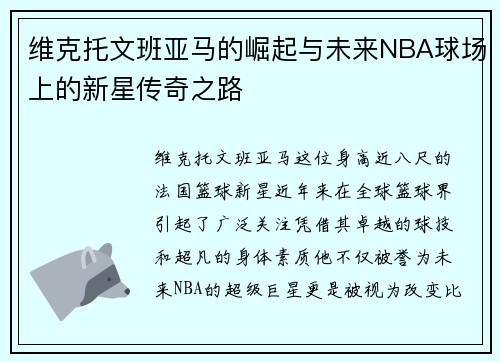 维克托文班亚马的崛起与未来NBA球场上的新星传奇之路

维克托文班亚马这位身高近八尺的法国篮球新星近年来在全球篮球界引起了广泛关注凭借其卓越的球技和超凡的身体素质他不仅被誉为未来NBA的超级巨星更是被视为改变比